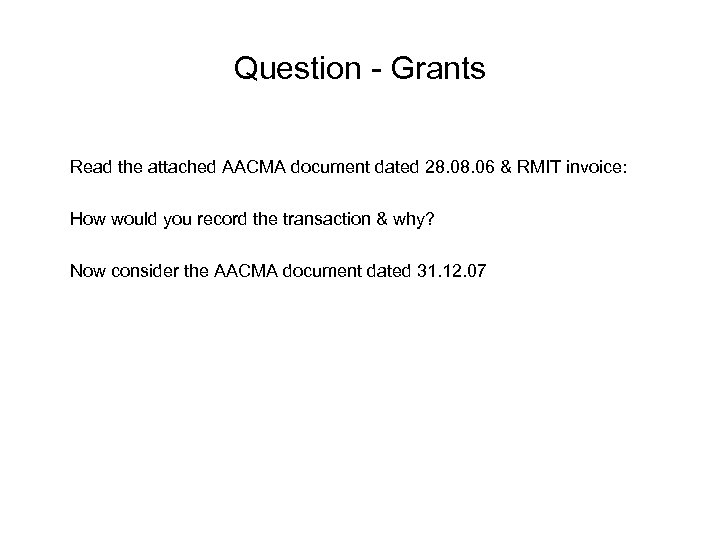 Question - Grants

Read the attached AACMA document dated 28.08.06 & RMIT invoice:

How would you record the transaction & why?

Now consider the AACMA document dated 31.12.07